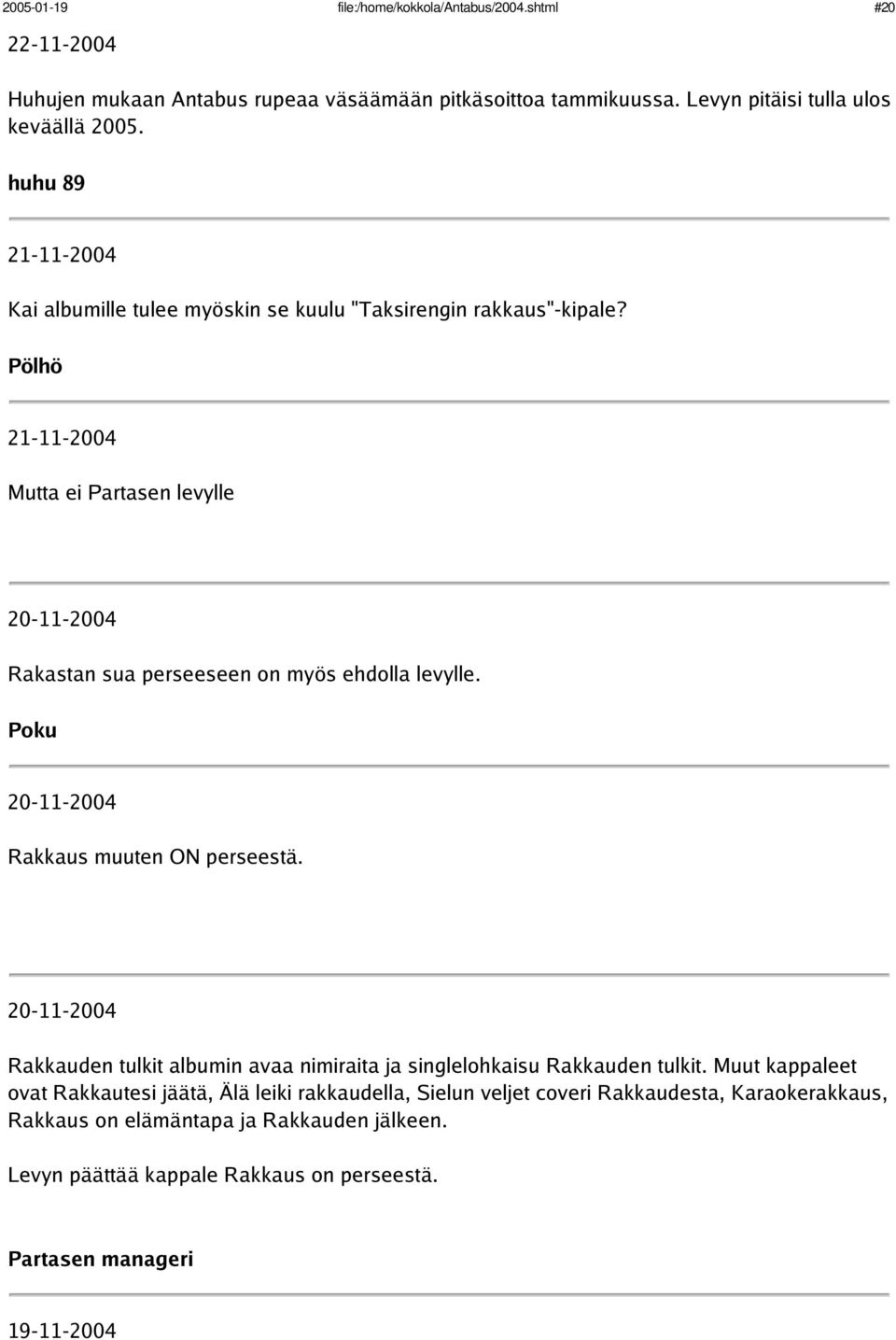 2005-01-19 file:/home/kokkola/Antabus/2004.shtml #20

22-11-2004

Huhujen mukaan Antabus rupeaa väsäämään pitkäsoittoa tammikuussa. Levyn pitäisi tulla ulos keväällä 2005.

huhu 89

21-11-2004

Kai albumille tulee myöskin se kuulu "Taksirengin rakkaus"-kipale?

Pölhö

21-11-2004

Mutta ei Partasen levylle

20-11-2004

Rakastan sua perseeseen on myös ehdolla levylle.

Poku

20-11-2004

Rakkaus muuten ON perseestä.

20-11-2004

Rakkauden tulkit albumin avaa nimiraita ja singlelohkaisu Rakkauden tulkit. Muut kappaleet ovat Rakkautesi jäätä, Älä leiki rakkaudella, Sielun veljet coveri Rakkaudesta, Karaokerakkaus, Rakkaus on elämäntapa ja Rakkauden jälkeen.

Levyn päättää kappale Rakkaus on perseestä.

Partasen manageri

19-11-2004